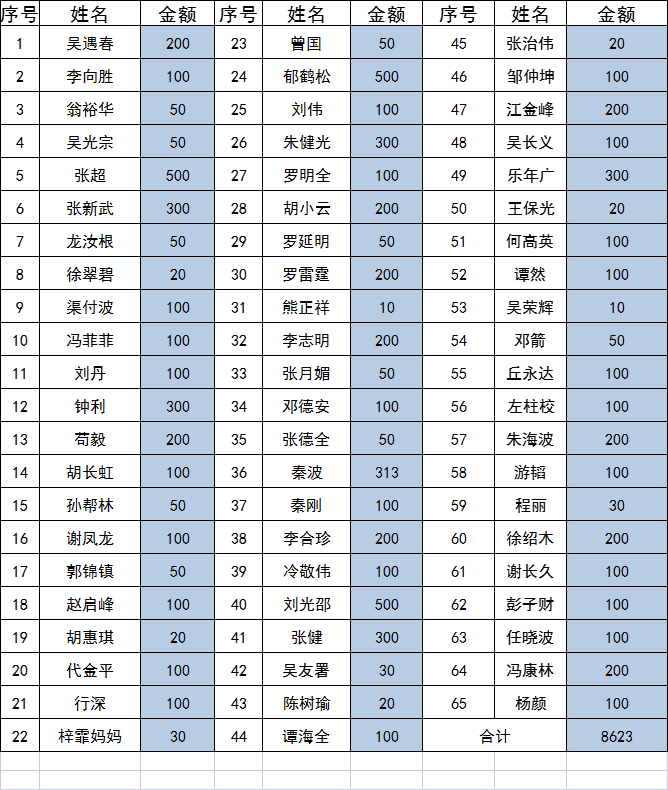 | 序号 | 姓名 | 金额 | 序号 | 姓名 | 金额 | 序号 | 姓名 | 金额 |
|---|---|---|---|---|---|---|---|---|
| 1 | 吴遇春 | 200 | 23 | 曾国 | 50 | 45 | 张治伟 | 20 |
| 2 | 李向胜 | 100 | 24 | 郁鹤松 | 500 | 46 | 邹仲坤 | 100 |
| 3 | 翁裕华 | 50 | 25 | 刘伟 | 100 | 47 | 江金峰 | 200 |
| 4 | 吴光宗 | 50 | 26 | 朱健光 | 300 | 48 | 吴长义 | 100 |
| 5 | 张超 | 500 | 27 | 罗明全 | 100 | 49 | 乐年广 | 300 |
| 6 | 张新武 | 300 | 28 | 胡小云 | 200 | 50 | 王保光 | 20 |
| 7 | 龙汝根 | 50 | 29 | 罗延明 | 50 | 51 | 何高英 | 100 |
| 8 | 徐翠碧 | 20 | 30 | 罗雷霆 | 200 | 52 | 谭然 | 100 |
| 9 | 渠付波 | 100 | 31 | 熊正祥 | 10 | 53 | 吴荣辉 | 10 |
| 10 | 冯菲菲 | 100 | 32 | 李志明 | 200 | 54 | 邓箭 | 50 |
| 11 | 刘丹 | 100 | 33 | 张月媚 | 50 | 55 | 丘永达 | 100 |
| 12 | 钟利 | 300 | 34 | 邓德安 | 100 | 56 | 左柱校 | 100 |
| 13 | 苟毅 | 200 | 35 | 张德全 | 50 | 57 | 朱海波 | 200 |
| 14 | 胡长虹 | 100 | 36 | 秦波 | 313 | 58 | 游韬 | 100 |
| 15 | 孙帮林 | 50 | 37 | 秦刚 | 100 | 59 | 程丽 | 30 |
| 16 | 谢凤龙 | 100 | 38 | 李合珍 | 200 | 60 | 徐绍木 | 200 |
| 17 | 郭锦镇 | 50 | 39 | 冷敬伟 | 100 | 61 | 谢长久 | 100 |
| 18 | 赵启峰 | 100 | 40 | 刘光邵 | 500 | 62 | 彭子财 | 100 |
| 19 | 胡惠琪 | 20 | 41 | 张健 | 300 | 63 | 任晓波 | 100 |
| 20 | 代金平 | 100 | 42 | 吴友署 | 30 | 64 | 冯康林 | 200 |
| 21 | 行深 | 100 | 43 | 陈树瑜 | 20 | 65 | 杨颜 | 100 |
| 22 | 梓霏妈妈 | 30 | 44 | 谭海全 | 100 | 合计 | | 8623 |